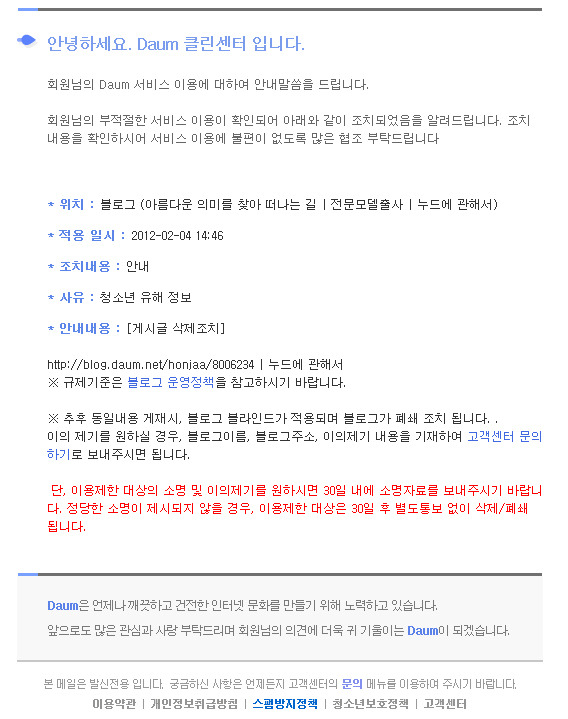 안녕하세요. Daum 클린센터 입니다.

회원님의 Daum 서비스 이용에 대하여 안내말씀을 드립니다.

회원님의 부적절한 서비스 이용이 확인되어 아래와 같이 조치되었음을 알려드립니다. 조치 내용을 확인하시어 서비스 이용에 불편이 없도록 많은 협조 부탁드립니다

* 위치 : 블로그 (아름다운 의미를 찾아 떠나는 길 | 전문모델출사 | 누드에 관해서)

* 적용 일시 : 2012-02-04 14:46

* 조치내용 : 안내

* 사유 : 청소년 유해 정보

* 안내내용 : [게시글 삭제조치]

http://blog.daum.net/honjaa/8006234 | 누드에 관해서
※ 규제기준은 블로그 운영정책을 참고하시기 바랍니다.

※ 추후 동일내용 게재시, 블로그 블라인드가 적용되며 블로그가 폐쇄 조치 됩니다. .
이의 제기를 원하실 경우, 블로그이름, 블로그주소, 이의제기 내용을 기재하여 고객센터 문의하기로 보내주시면 됩니다.

단, 이용제한 대상의 소명 및 이의제기를 원하시면 30일 내에 소명자료를 보내주시기 바랍니다. 정당한 소명이 제시되지 않을 경우, 이용제한 대상은 30일 후 별도통보 없이 삭제/폐쇄 됩니다.

Daum은 언제나 깨끗하고 건전한 인터넷 문화를 만들기 위해 노력하고 있습니다.
앞으로도 많은 관심과 사랑 부탁드리며 회원님의 의견에 더욱 귀 기울이는 Daum이 되겠습니다.

본 메일은 발신전용 입니다. 궁금하신 사항은 언제든지 고객센터의 문의 메뉴를 이용하여 주시기 바랍니다.
이용약관 | 개인정보취급방침 | 스팸방지정책 | 청소년보호정책 | 고객센터